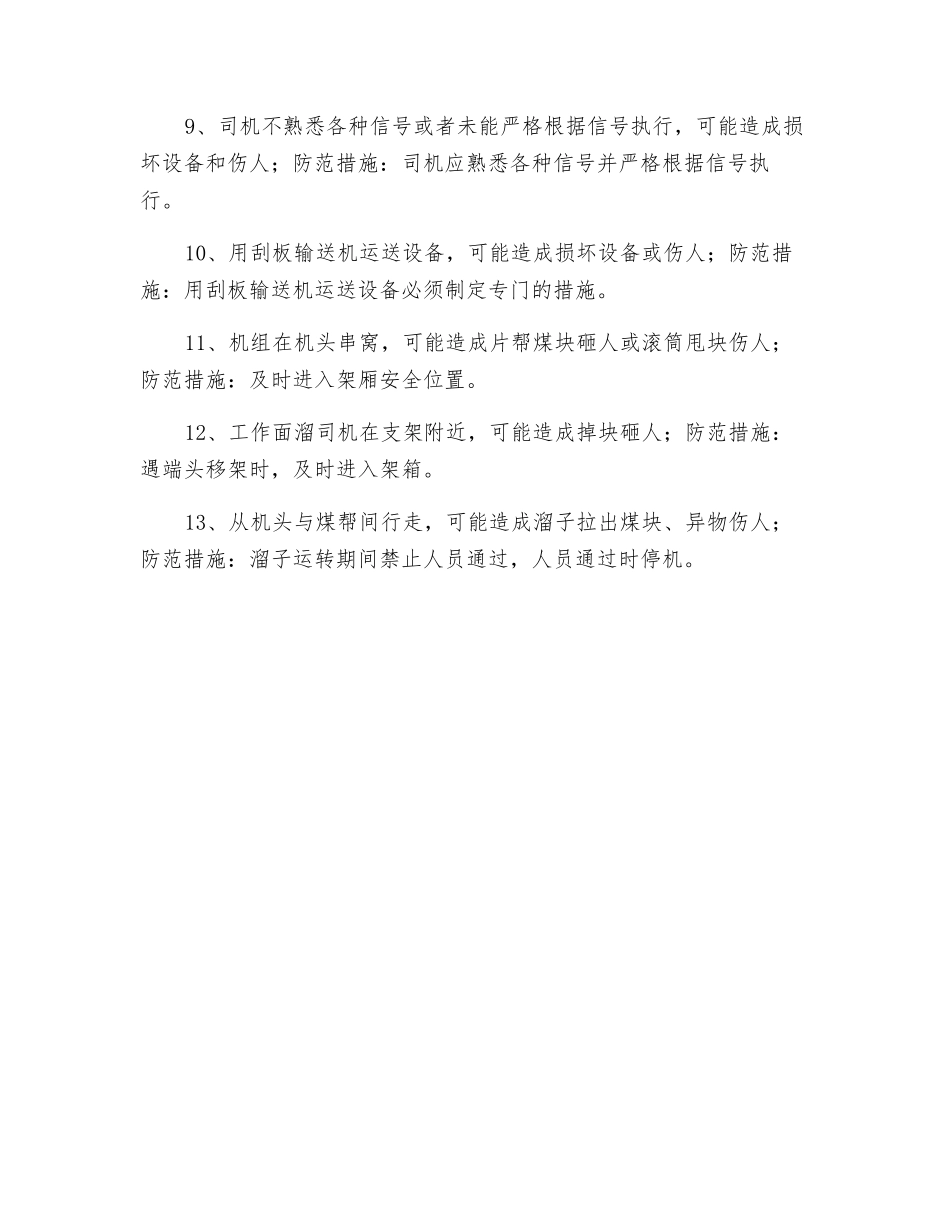 9、司机不熟悉各种信号或者未能严格根据信号执行，可能造成损坏设备和伤人；防范措施：司机应熟悉各种信号并严格根据信号执行。

10、用刮板输送机运送设备，可能造成损坏设备或伤人；防范措施：用刮板输送机运送设备必须制定专门的措施。

11、机组在机头串窝，可能造成片帮煤块砸人或滚筒甩块伤人；防范措施：及时进入架厢安全位置。

12、工作面溜司机在支架附近，可能造成掉块砸人；防范措施：遇端头移架时，及时进入架箱。

13、从机头与煤帮间行走，可能造成溜子拉出煤块、异物伤人；防范措施：溜子运转期间禁止人员通过，人员通过时停机。